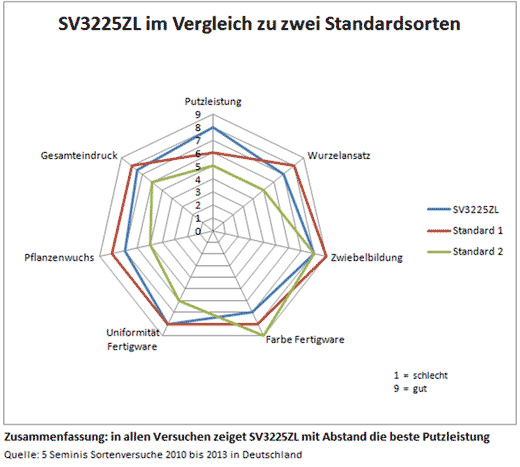 SV3225ZL im Vergleich zu zwei Standardsorten

Putzleistung
9
8
7
6
5
4
3
2
1
0
Wurzelansatz
Zwiebelbildung
Farbe Fertigware
Uniformität Fertigware
Pflanzenwuchs
Gesamteindruck

SV3225ZL
Standard 1
Standard 2

1 = schlecht
9 = gut

Zusammenfassung: in allen Versuchen zeiget SV3225ZL mit Abstand die beste Putzleistung
Quelle: 5 Seminis Sortenversuche 2010 bis 2013 in Deutschland